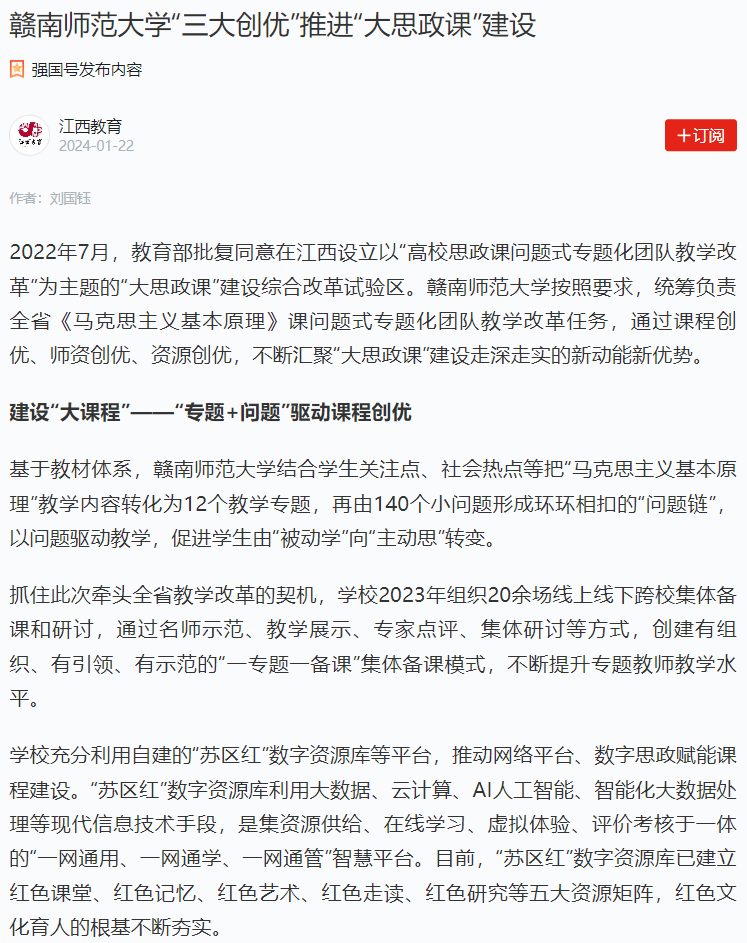 赣南师范大学“三大创优”推进“大思政课”建设

强国号发布内容

江西教育
2024-01-22

+订阅

作者：刘国钰

2022年7月，教育部批复同意在江西设立以“高校思政课问题式专题化团队教学改革”为主题的“大思政课”建设综合改革试验区。赣南师范大学按照要求，统筹负责全省《马克思主义基本原理》课问题式专题化团队教学改革任务，通过课程创优、师资创优、资源创优，不断汇聚“大思政课”建设走深走实的新动能新优势。

建设“大课程”——“专题+问题”驱动课程创优

基于教材体系，赣南师范大学结合学生关注点、社会热点等把“马克思主义基本原理”教学内容转化为12个教学专题，再由140个小问题形成环环相扣的“问题链”，以问题驱动教学，促进学生由“被动学”向“主动思”转变。

抓住此次牵头全省教学改革的契机，学校2023年组织20余场线上线下跨校集体备课和研讨，通过名师示范、教学展示、专家点评、集体研讨等方式，创建有组织、有引领、有示范的“一专题一备课”集体备课模式，不断提升专题教师教学水平。

学校充分利用自建的“苏区红”数字资源库等平台，推动网络平台、数字思政赋能课程建设。“苏区红”数字资源库利用大数据、云计算、AI人工智能、智能化大数据处理等现代信息技术手段，是集资源供给、在线学习、虚拟体验、评价考核于一体的“一网通用、一网通学、一网通管”智慧平台。目前，“苏区红”数字资源库已建立红色课堂、红色记忆、红色艺术、红色走读、红色研究等五大资源矩阵，红色文化育人的根基不断夯实。